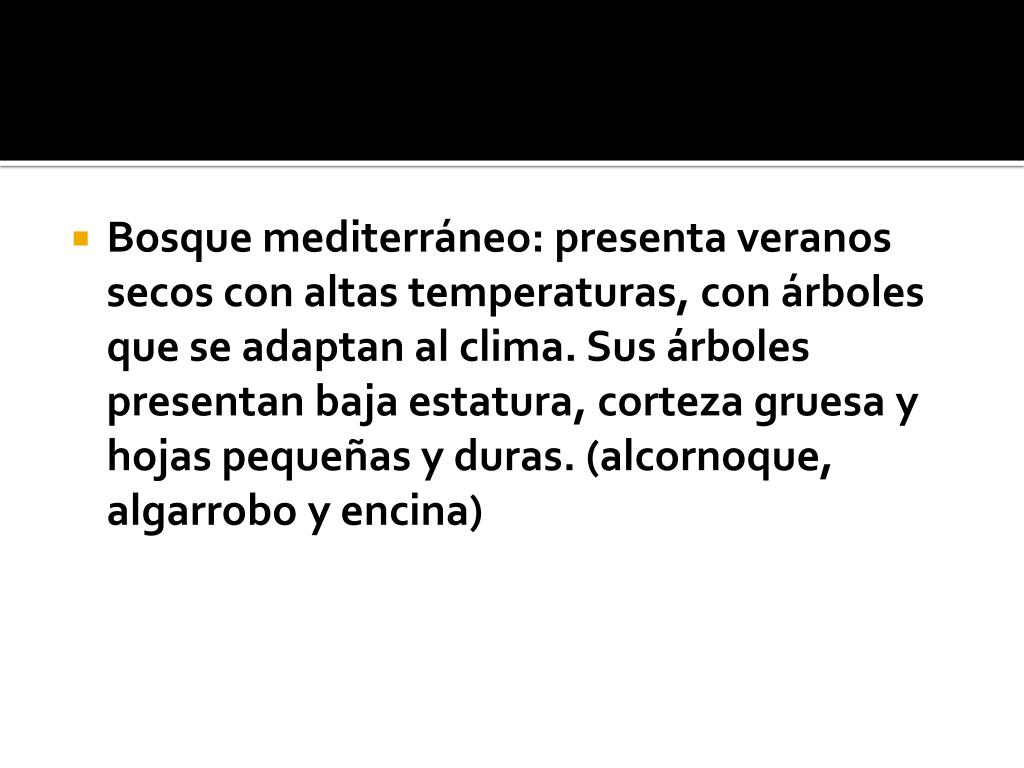 • Bosque mediterráneo: presenta veranos secos con altas temperaturas, con árboles que se adaptan al clima. Sus árboles presentan baja estatura, corteza gruesa y hojas pequeñas y duras. (alcornoque, algarrobo y encina)